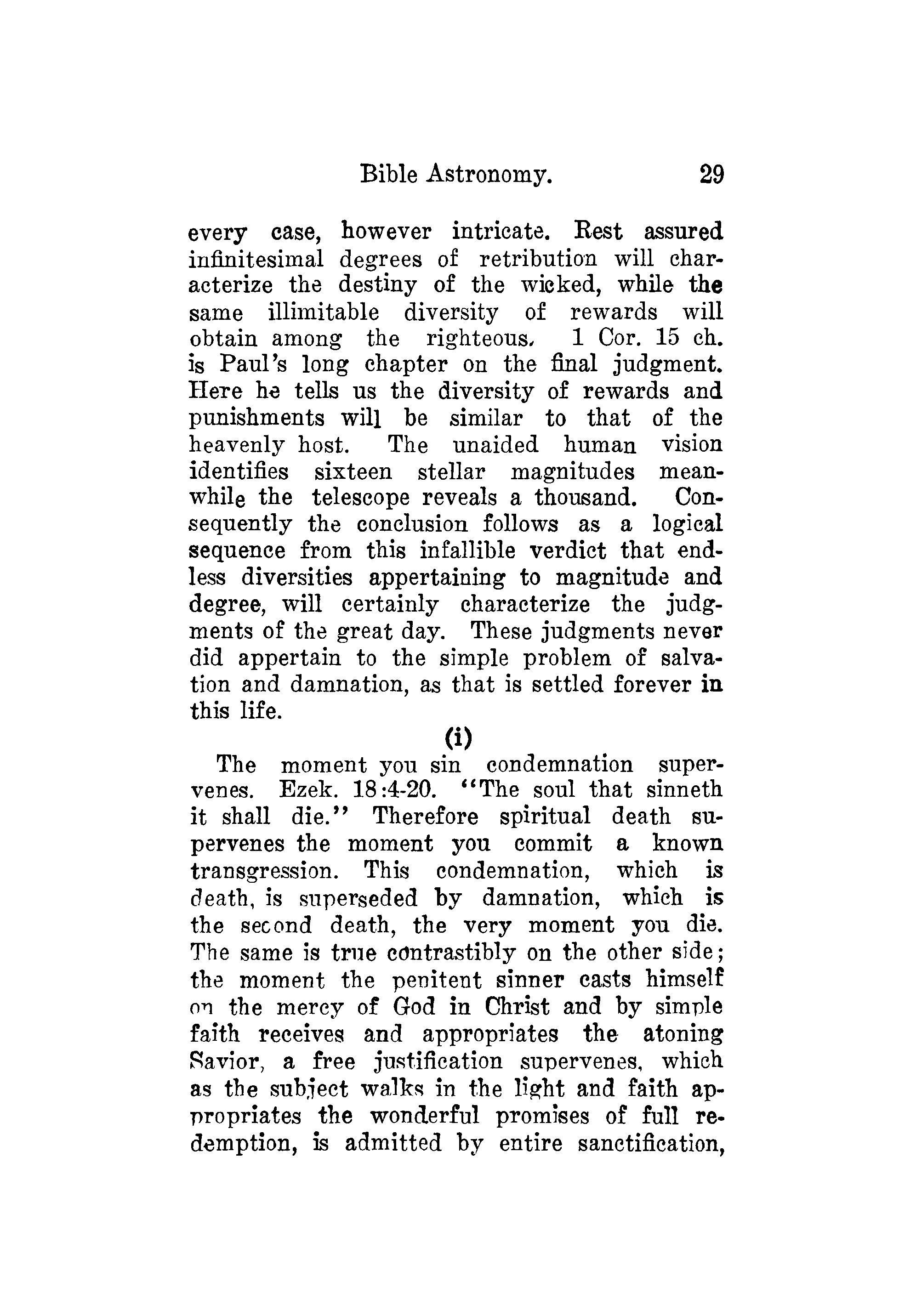 Bible Astronomy. 29

every case, however intricate. Rest assured infinitesimal degrees of retribution will characterize the destiny of the wicked, while the same illimitable diversity of rewards will obtain among the righteous. 1 Cor. 15 ch. is Paul's long chapter on the final judgment. Here he tells us the diversity of rewards and punishments will be similar to that of the heavenly host. The unaided human vision identifies sixteen stellar magnitudes meanwhile the telescope reveals a thousand. Consequently the conclusion follows as a logical sequence from this infallible verdict that endless diversities appertaining to magnitude and degree, will certainly characterize the judgments of the great day. These judgments never did appertain to the simple problem of salvation and damnation, as that is settled forever in this life.

(i)

The moment you sin condemnation supervenes. Ezek. 18:4-20. "The soul that sinneth it shall die." Therefore spiritual death supervenes the moment you commit a known transgression. This condemnation, which is death, is superseded by damnation, which is the second death, the very moment you die. The same is true contrastibly on the other side; the moment the penitent sinner casts himself on the mercy of God in Christ and by simple faith receives and appropriates the atoning Savior, a free justification supervenes, which as the subject walks in the light and faith appropriates the wonderful promises of full redemption, is admitted by entire sanctification,